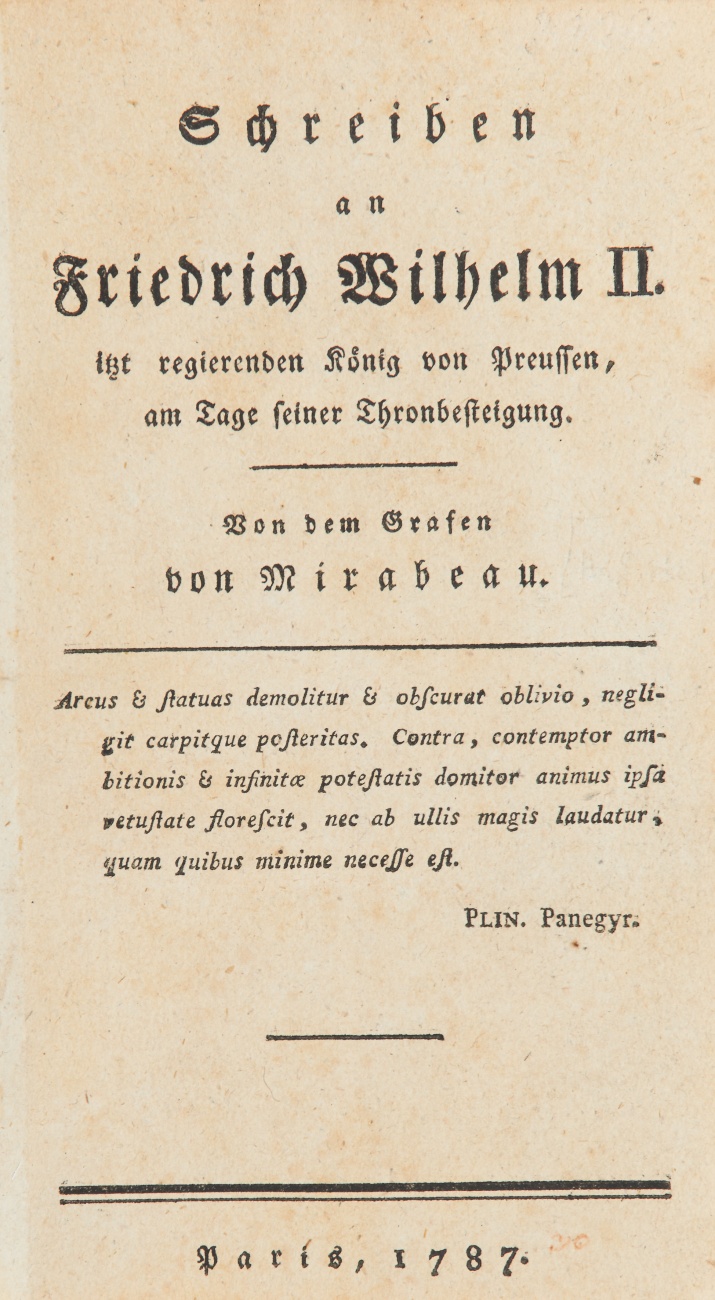 Schreiben

an

Friedrich Wilhelm II.

itzt regierenden König von Preussen, am Tage seiner Thronbesteigung.

Von dem Grafen

von Mirabeau.

Arcus & ſtatuas demolitur & obſcurat oblivio, negligit carpitque poſteritas. Contra, contemptor ambitionis & infinitæ poteſtatis domitor animus ipſa vetuſtate floreſcit, nec ab ullis magis laudatur, quam quibus minime neceſſe eſt.

PLIN. Panegyr.

Paris, 1787.